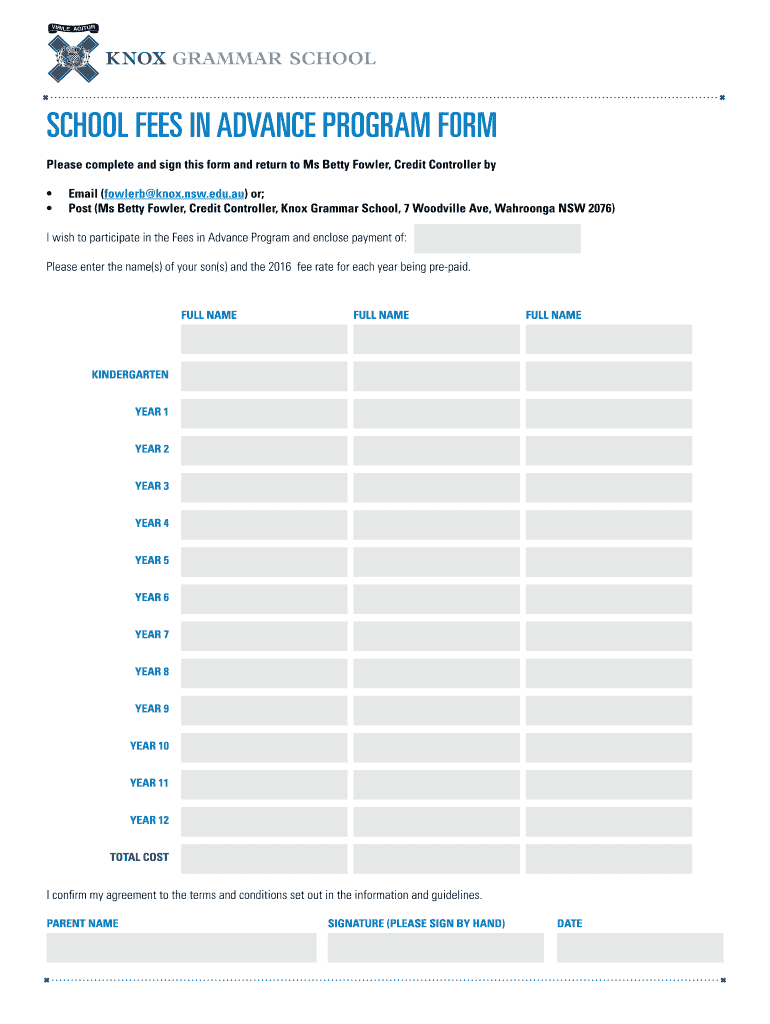 VIRILE AGITUR

KNOX GRAMMAR SCHOOL

SCHOOL FEES IN ADVANCE PROGRAM FORM

Please complete and sign this form and return to Ms Betty Fowler, Credit Controller by

• Email (fowlerb@knox.nsw.edu.au) or;
• Post (Ms Betty Fowler, Credit Controller, Knox Grammar School, 7 Woodville Ave, Wahroonga NSW 2076)

I wish to participate in the Fees in Advance Program and enclose payment of:

Please enter the name(s) of your son(s) and the 2016 fee rate for each year being pre-paid.

| | FULL NAME | FULL NAME | FULL NAME |
|---|---|---|---|
| | | | |
| KINDERGARTEN | | | |
| YEAR 1 | | | |
| YEAR 2 | | | |
| YEAR 3 | | | |
| YEAR 4 | | | |
| YEAR 5 | | | |
| YEAR 6 | | | |
| YEAR 7 | | | |
| YEAR 8 | | | |
| YEAR 9 | | | |
| YEAR 10 | | | |
| YEAR 11 | | | |
| YEAR 12 | | | |
| TOTAL COST | | | |

I confirm my agreement to the terms and conditions set out in the information and guidelines.

PARENT NAME

SIGNATURE (PLEASE SIGN BY HAND)

DATE